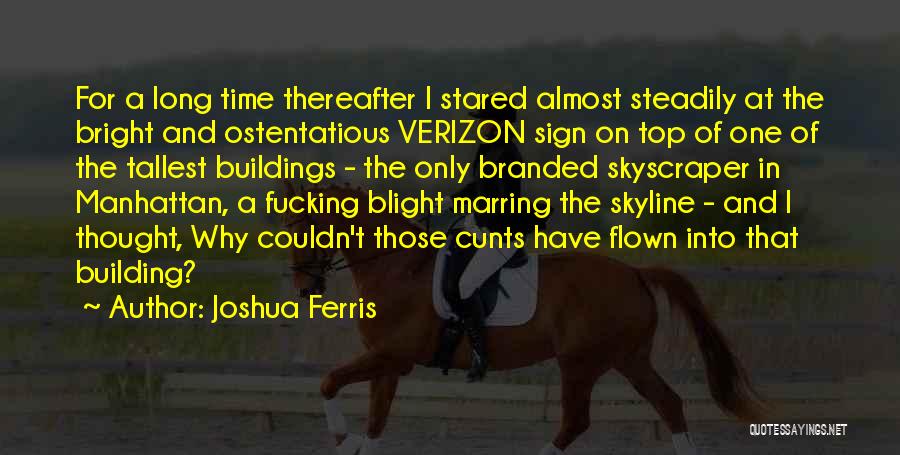 For a long time thereafter I stared almost steadily at the bright and ostentatious VERIZON sign on top of one of the tallest buildings - the only branded skyscraper in Manhattan, a fucking blight marring the skyline - and I thought, Why couldn't those cunts have flown into that building?

~ Author: Joshua Ferris

QUOTESSAYINGS.NET